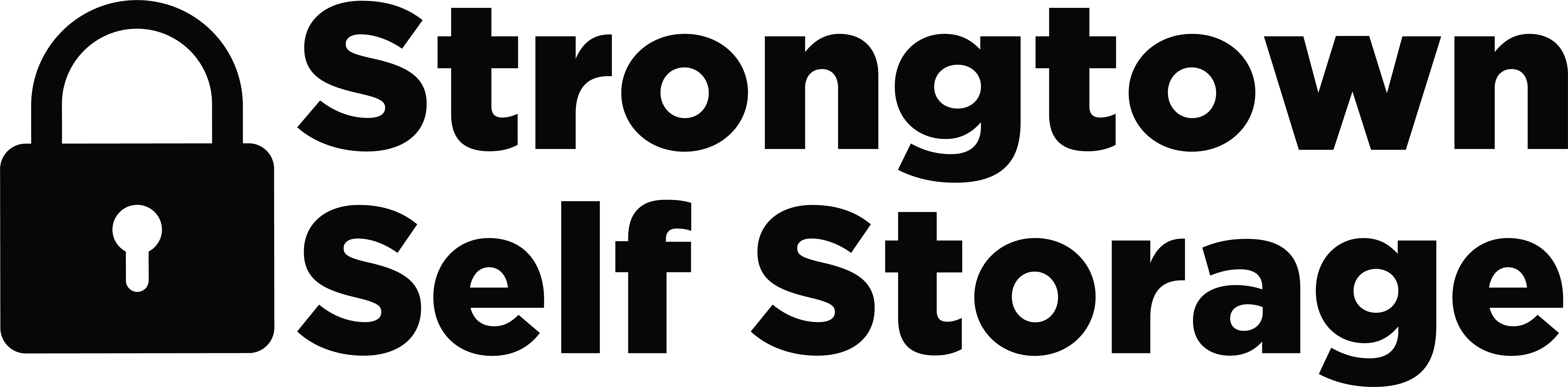 Strongtown
Self Storage